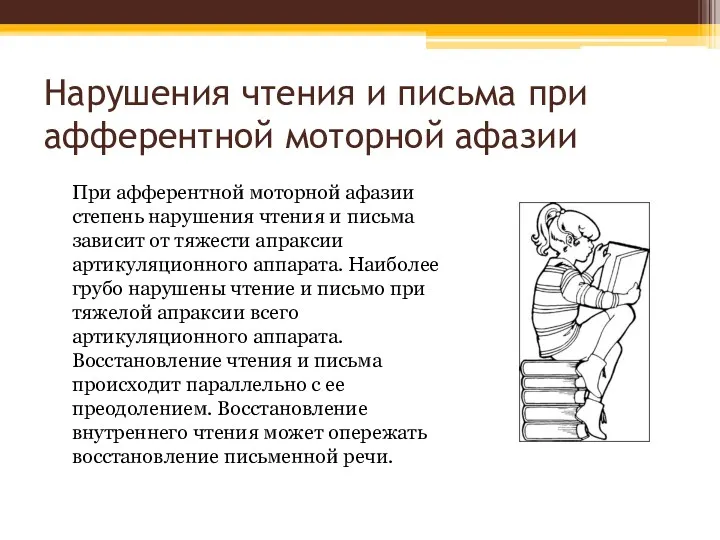 Нарушения чтения и письма при афферентной моторной афазии

При афферентной моторной афазии степень нарушения чтения и письма зависит от тяжести апраксии артикуляционного аппарата. Наиболее грубо нарушены чтение и письмо при тяжелой апраксии всего артикуляционного аппарата. Восстановление чтения и письма происходит параллельно с ее преодолением. Восстановление внутреннего чтения может опережать восстановление письменной речи.